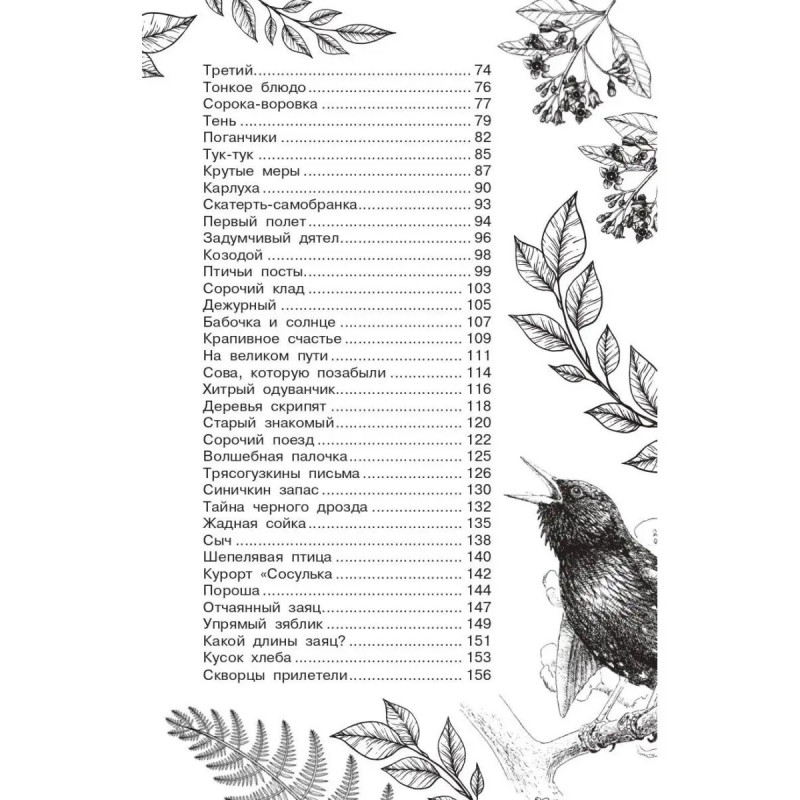 Третий 74
Тонкое блюдо 76
Сорока-воровка 77
Тень 79
Поганчики 82
Тук-тук 85
Крутые меры 87
Карлуха 90
Скатерть-самобранка 93
Первый полет 94
Задумчивый дятел 96
Козодой 98
Птичьи посты 99
Сорочий клад 103
Дежурный 105
Бабочка и солнце 107
Крапивное счастье 109
На великом пути 111
Сова, которую позабыли 114
Хитрый одуванчик 116
Деревья скрипят 118
Старый знакомый 120
Сорочий поезд 122
Волшебная палочка 125
Трясогузкины письма 126
Синичкин запас 130
Тайна черного дрозда 132
Жадная сойка 135
Сыч 138
Шепелявая птица 140
Курорт «Сосулька 142
Пороша 144
Отчаянный заяц 147
Упрямый зяблик 149
Какой длины заяц? 151
Кусок хлеба 153
Скворцы прилетели 156